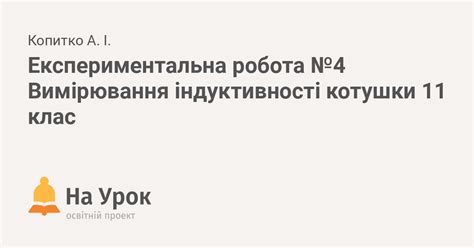 Копитко А. І.

Експериментальна робота №4 Вимірювання індуктивності котушки 11 клас

На Урок
освітній проект